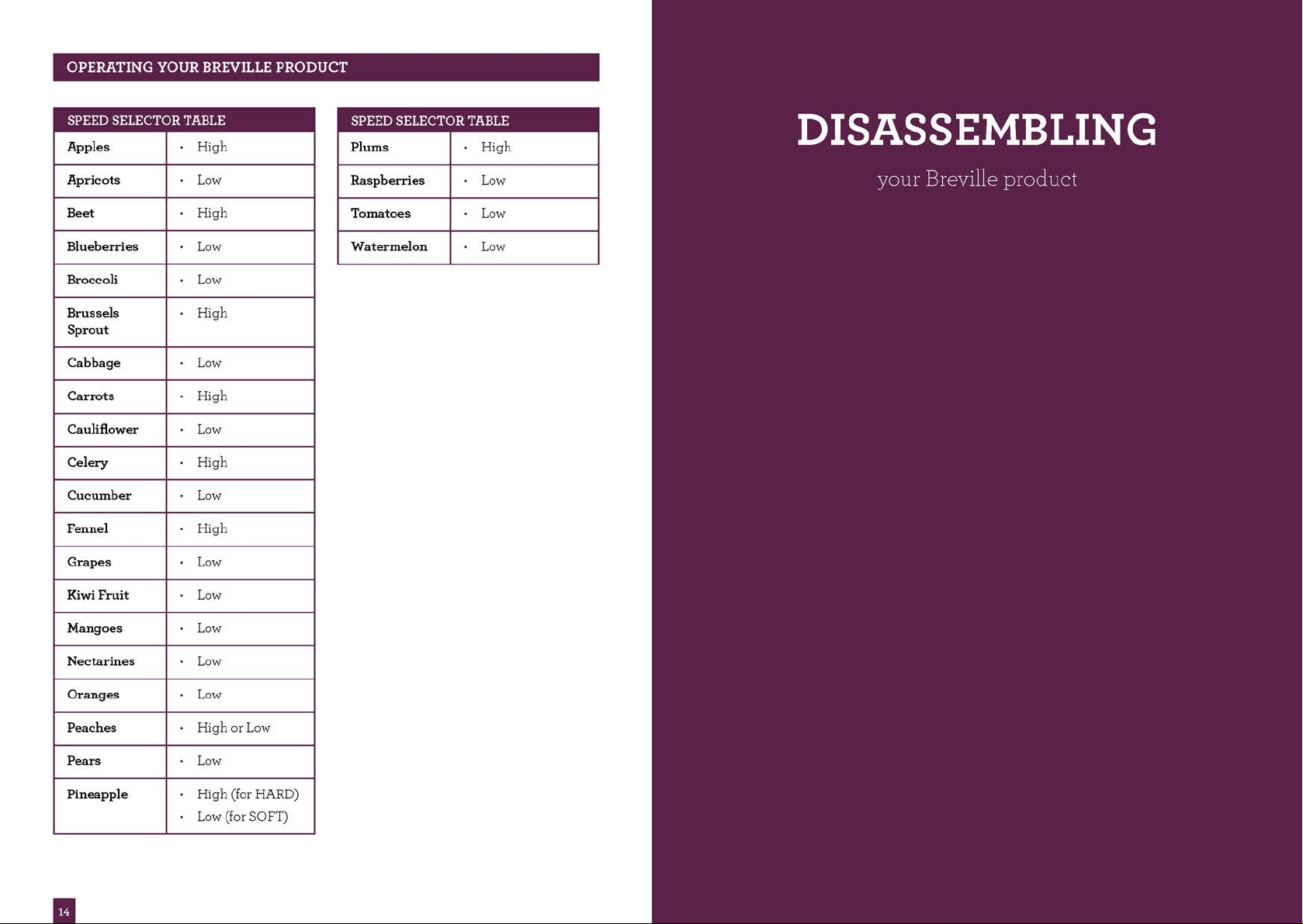 OPERATING YOUR BREVILLE PRODUCT

| SPEED SELECTOR TABLE | |
|---|---|
| Apples | • High |
| Apricots | • Low |
| Beet | • High |
| Blueberries | • Low |
| Broccoli | • Low |
| Brussels Sprout | • High |
| Cabbage | • Low |
| Carrots | • High |
| Cauliflower | • Low |
| Celery | • High |
| Cucumber | • Low |
| Fennel | • High |
| Grapes | • Low |
| Kiwi Fruit | • Low |
| Mangoes | • Low |
| Nectarines | • Low |
| Oranges | • Low |
| Peaches | • High or Low |
| Pears | • Low |
| Pineapple | • High (for HARD) • Low (for SOFT) |

| SPEED SELECTOR TABLE | |
|---|---|
| Plums | • High |
| Raspberries | • Low |
| Tomatoes | • Low |
| Watermelon | • Low |

14

DISASSEMBLING

your Breville product